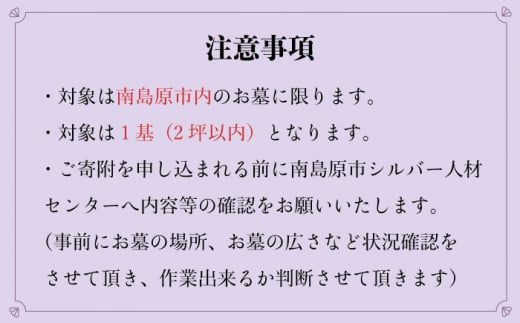 注意事項

・対象は南島原市内のお墓に限ります。

・対象は１基（２坪以内）となります。

・ご寄附を申し込まれる前に南島原市シルバー人材センターへ内容等の確認をお願いいたします。

（事前にお墓の場所、お墓の広さなど状況確認をさせて頂き、作業出来るか判断させて頂きます）